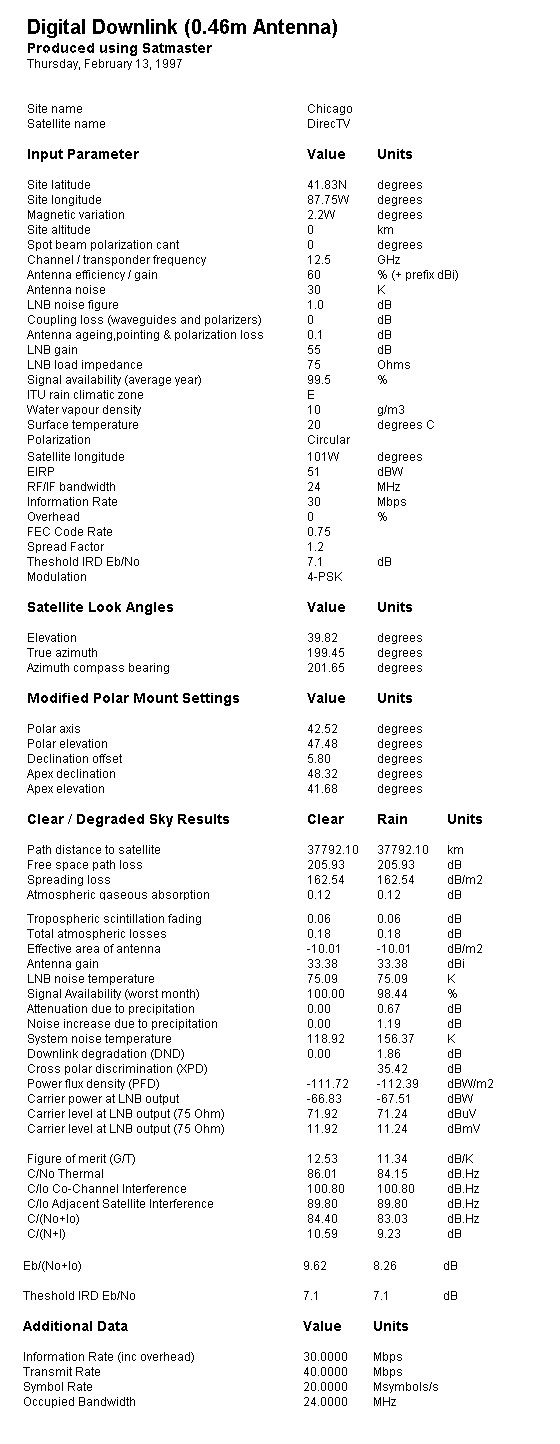 Digital Downlink (0.46m Antenna)
Produced using Satmaster
Thursday, February 13, 1997

| | | |
|---|---|---|
| Site name | Chicago | |
| Satellite name | DirecTV | |

| Input Parameter | Value | Units |
|---|---|---|
| Site latitude | 41.83N | degrees |
| Site longitude | 87.75W | degrees |
| Magnetic variation | 2.2W | degrees |
| Site altitude | 0 | km |
| Spot beam polarization cant | 0 | degrees |
| Channel / transponder frequency | 12.5 | GHz |
| Antenna efficiency / gain | 60 | % (+ prefix dBi) |
| Antenna noise | 30 | K |
| LNB noise figure | 1.0 | dB |
| Coupling loss (waveguides and polarizers) | 0 | dB |
| Antenna ageing,pointing & polarization loss | 0.1 | dB |
| LNB gain | 55 | dB |
| LNB load impedance | 75 | Ohms |
| Signal availability (average year) | 99.5 | % |
| ITU rain climatic zone | E | |
| Water vapour density | 10 | g/m3 |
| Surface temperature | 20 | degrees C |
| Polarization | Circular | |
| Satellite longitude | 101W | degrees |
| EIRP | 51 | dBW |
| RF/IF bandwidth | 24 | MHz |
| Information Rate | 30 | Mbps |
| Overhead | 0 | % |
| FEC Code Rate | 0.75 | |
| Spread Factor | 1.2 | |
| Theshold IRD Eb/No | 7.1 | dB |
| Modulation | 4-PSK | |

| Satellite Look Angles | Value | Units |
|---|---|---|
| Elevation | 39.82 | degrees |
| True azimuth | 199.45 | degrees |
| Azimuth compass bearing | 201.65 | degrees |

| Modified Polar Mount Settings | Value | Units |
|---|---|---|
| Polar axis | 42.52 | degrees |
| Polar elevation | 47.48 | degrees |
| Declination offset | 5.80 | degrees |
| Apex declination | 48.32 | degrees |
| Apex elevation | 41.68 | degrees |

| Clear / Degraded Sky Results | Clear | Rain | Units |
|---|---|---|---|
| Path distance to satellite | 37792.10 | 37792.10 | km |
| Free space path loss | 205.93 | 205.93 | dB |
| Spreading loss | 162.54 | 162.54 | dB/m2 |
| Atmospheric gaseous absorption | 0.12 | 0.12 | dB |
| Tropospheric scintillation fading | 0.06 | 0.06 | dB |
| Total atmospheric losses | 0.18 | 0.18 | dB |
| Effective area of antenna | -10.01 | -10.01 | dB/m2 |
| Antenna gain | 33.38 | 33.38 | dBi |
| LNB noise temperature | 75.09 | 75.09 | K |
| Signal Availability (worst month) | 100.00 | 98.44 | % |
| Attenuation due to precipitation | 0.00 | 0.67 | dB |
| Noise increase due to precipitation | 0.00 | 1.19 | dB |
| System noise temperature | 118.92 | 156.37 | K |
| Downlink degradation (DND) | 0.00 | 1.86 | dB |
| Cross polar discrimination (XPD) | | 35.42 | dB |
| Power flux density (PFD) | -111.72 | -112.39 | dBW/m2 |
| Carrier power at LNB output | -66.83 | -67.51 | dBW |
| Carrier level at LNB output (75 Ohm) | 71.92 | 71.24 | dBuV |
| Carrier level at LNB output (75 Ohm) | 11.92 | 11.24 | dBmV |
| Figure of merit (G/T) | 12.53 | 11.34 | dB/K |
| C/No Thermal | 86.01 | 84.15 | dB.Hz |
| C/Io Co-Channel Interference | 100.80 | 100.80 | dB.Hz |
| C/Io Adjacent Satellite Interference | 89.80 | 89.80 | dB.Hz |
| C/(No+Io) | 84.40 | 83.03 | dB.Hz |
| C/(N+I) | 10.59 | 9.23 | dB |
| Eb/(No+Io) | 9.62 | 8.26 | dB |
| Theshold IRD Eb/No | 7.1 | 7.1 | dB |

| Additional Data | Value | Units |
|---|---|---|
| Information Rate (inc overhead) | 30.0000 | Mbps |
| Transmit Rate | 40.0000 | Mbps |
| Symbol Rate | 20.0000 | Msymbols/s |
| Occupied Bandwidth | 24.0000 | MHz |